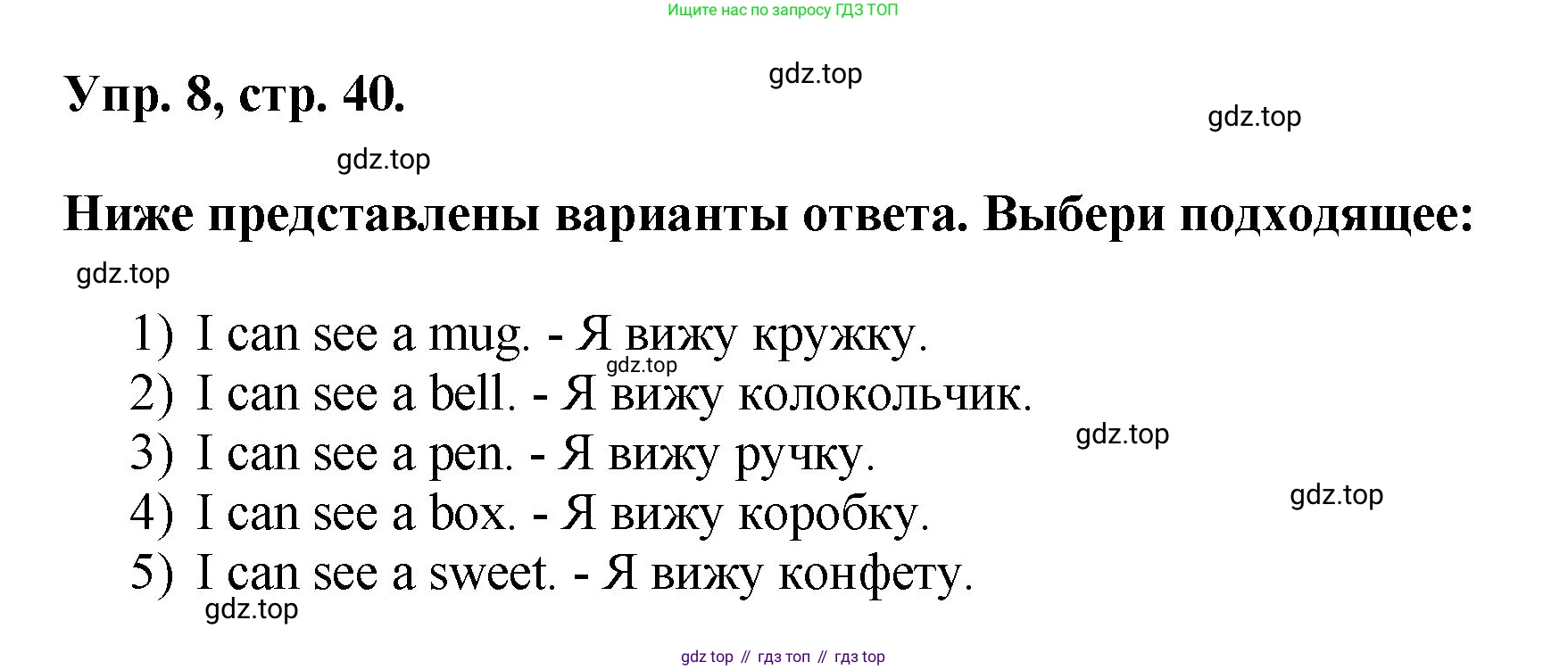 Ищите нас по запросу ГДЗ ТОП

Упр. 8, стр. 40.

Ниже представлены варианты ответа. Выбери подходящее:

1) I can see a mug. - Я вижу кружку.
2) I can see a bell. - Я вижу колокольчик.
3) I can see a pen. - Я вижу ручку.
4) I can see a box. - Я вижу коробку.
5) I can see a sweet. - Я вижу конфету.

gdz top // гдз топ // гдз top

gdz.top